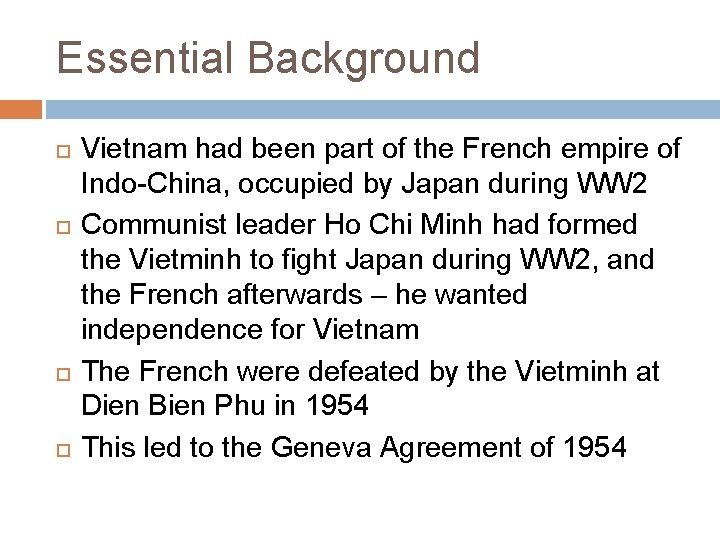 Essential Background

Vietnam had been part of the French empire of Indo-China, occupied by Japan during WW2

Communist leader Ho Chi Minh had formed the Vietminh to fight Japan during WW2, and the French afterwards – he wanted independence for Vietnam

The French were defeated by the Vietminh at Dien Bien Phu in 1954

This led to the Geneva Agreement of 1954